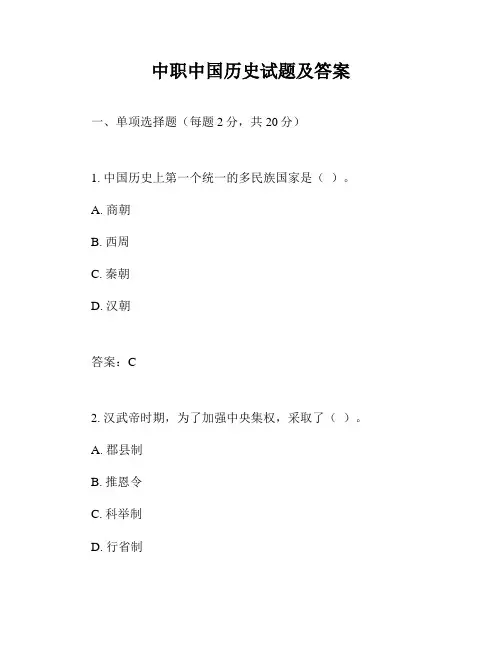 中职中国历史试题及答案

一、单项选择题（每题 2 分，共 20 分）

1. 中国历史上第一个统一的多民族国家是（ ）。

A. 商朝

B. 西周

C. 秦朝

D. 汉朝

答案：C

2. 汉武帝时期，为了加强中央集权，采取了（ ）。

A. 郡县制

B. 推恩令

C. 科举制

D. 行省制